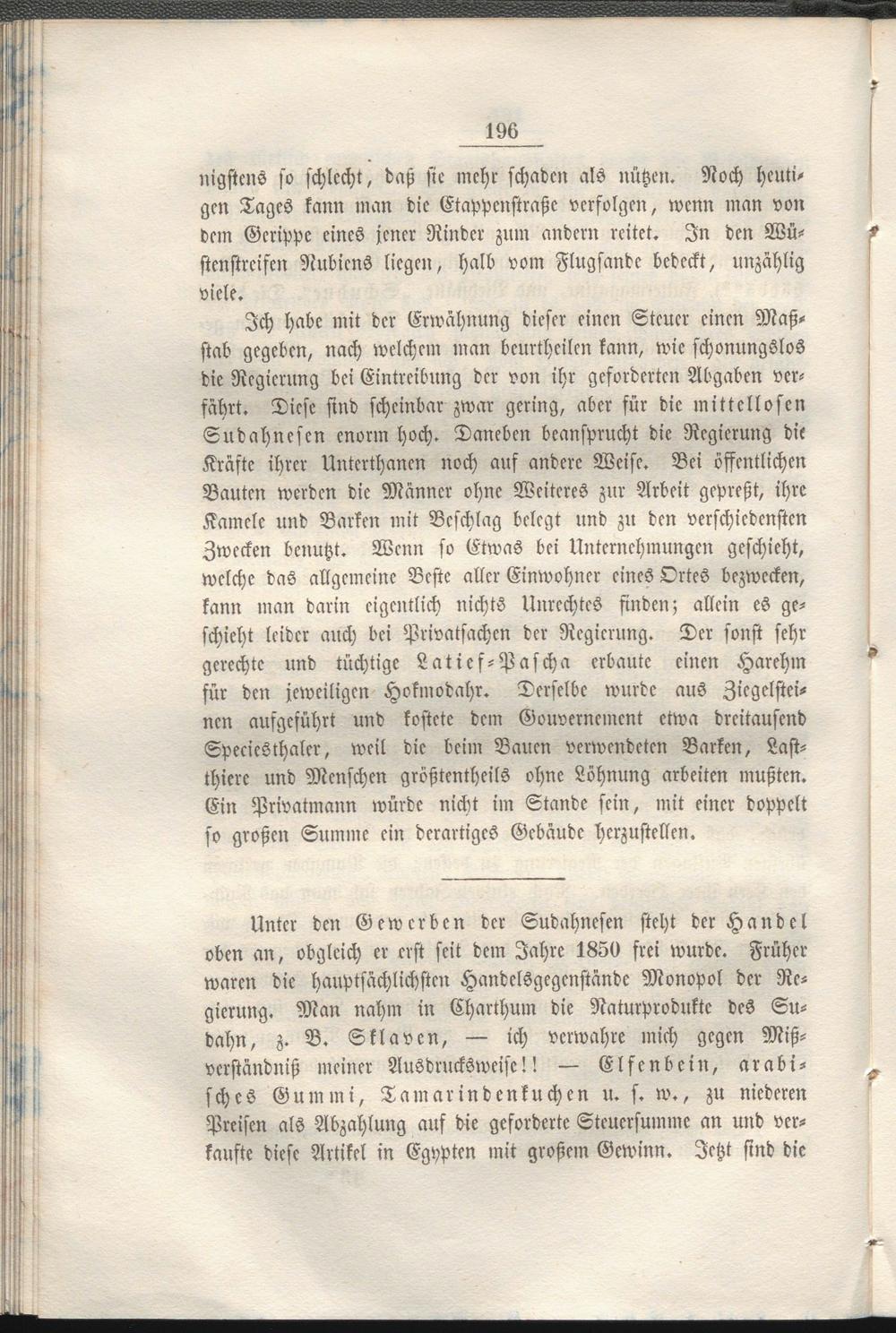 196

nigstens so schlecht, daß sie mehr schaden als nützen. Noch heutigen Tages kann man die Etappenstraße verfolgen, wenn man von dem Gerippe eines jener Rinder zum andern reitet. In den Wüstenstreifen Nubiens liegen, halb vom Flugsande bedeckt, unzählig viele.

Ich habe mit der Erwähnung dieser einen Steuer einen Maßstab gegeben, nach welchem man beurtheilen kann, wie schonungslos die Regierung bei Eintreibung der von ihr geforderten Abgaben verfährt. Diese sind scheinbar zwar gering, aber für die mittellosen Sudahnesen enorm hoch. Daneben beansprucht die Regierung die Kräfte ihrer Unterthanen noch auf andere Weise. Bei öffentlichen Bauten werden die Männer ohne Weiteres zur Arbeit gepreßt, ihre Kamele und Barken mit Beschlag belegt und zu den verschiedensten Zwecken benutzt. Wenn so Etwas bei Unternehmungen geschieht, welche das allgemeine Beste aller Einwohner eines Ortes bezwecken, kann man darin eigentlich nichts Unrechtes finden; allein es geschieht leider auch bei Privatsachen der Regierung. Der sonst sehr gerechte und tüchtige Latief-Pascha erbaute einen Harehm für den jeweiligen Hokmodahr. Derselbe wurde aus Ziegelsteinen aufgeführt und kostete dem Gouvernement etwa dreitausend Speciesthaler, weil die beim Bauen verwendeten Barken, Lastthiere und Menschen größtentheils ohne Löhnung arbeiten mußten. Ein Privatmann würde nicht im Stande sein, mit einer doppelt so großen Summe ein derartiges Gebäude herzustellen.

Unter den Gewerben der Sudahnesen steht der Handel oben an, obgleich er erst seit dem Jahre 1850 frei wurde. Früher waren die hauptsächlichsten Handelsgegenstände Monopol der Regierung. Man nahm in Charthum die Naturprodukte des Sudahn, z. B. Sklaven, — ich verwahre mich gegen Mißverständniß meiner Ausdrucksweise!! — Elfenbein, arabisches Gummi, Tamarindenkuchen u. s. w., zu niederen Preisen als Abzahlung auf die geforderte Steuersumme an und verkaufte diese Artikel in Egypten mit großem Gewinn. Jetzt sind die